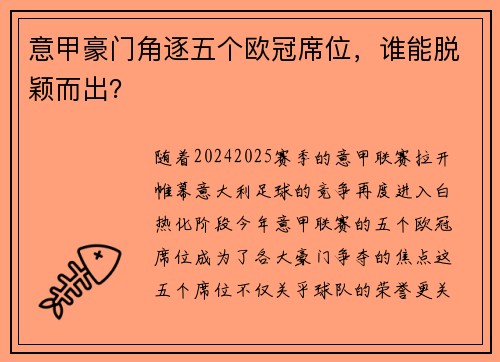 意甲豪门角逐五个欧冠席位，谁能脱颖而出？

随着20242025赛季的意甲联赛拉开帷幕意大利足球的竞争再度进入白热化阶段今年意甲联赛的五个欧冠席位成为了各大豪门争夺的焦点这五个席位不仅关乎球队的荣誉更关